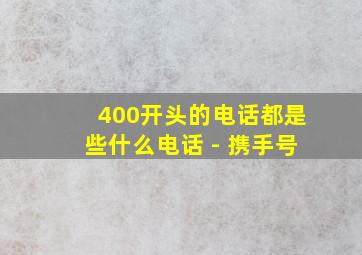 400开头的电话都是些什么电话 - 携手号